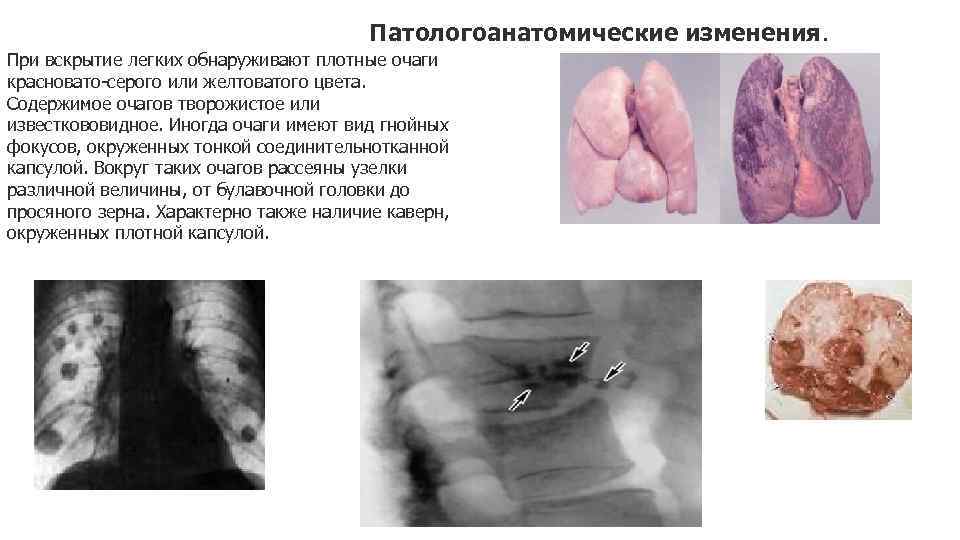 Патологоанатомические изменения.

При вскрытие легких обнаруживают плотные очаги красновато-серого или желтоватого цвета. Содержимое очагов творожистое или известкововидное. Иногда очаги имеют вид гнойных фокусов, окруженных тонкой соединительнотканной капсулой. Вокруг таких очагов рассеяны узелки различной величины, от булавочной головки до просяного зерна. Характерно также наличие каверн, окруженных плотной капсулой.